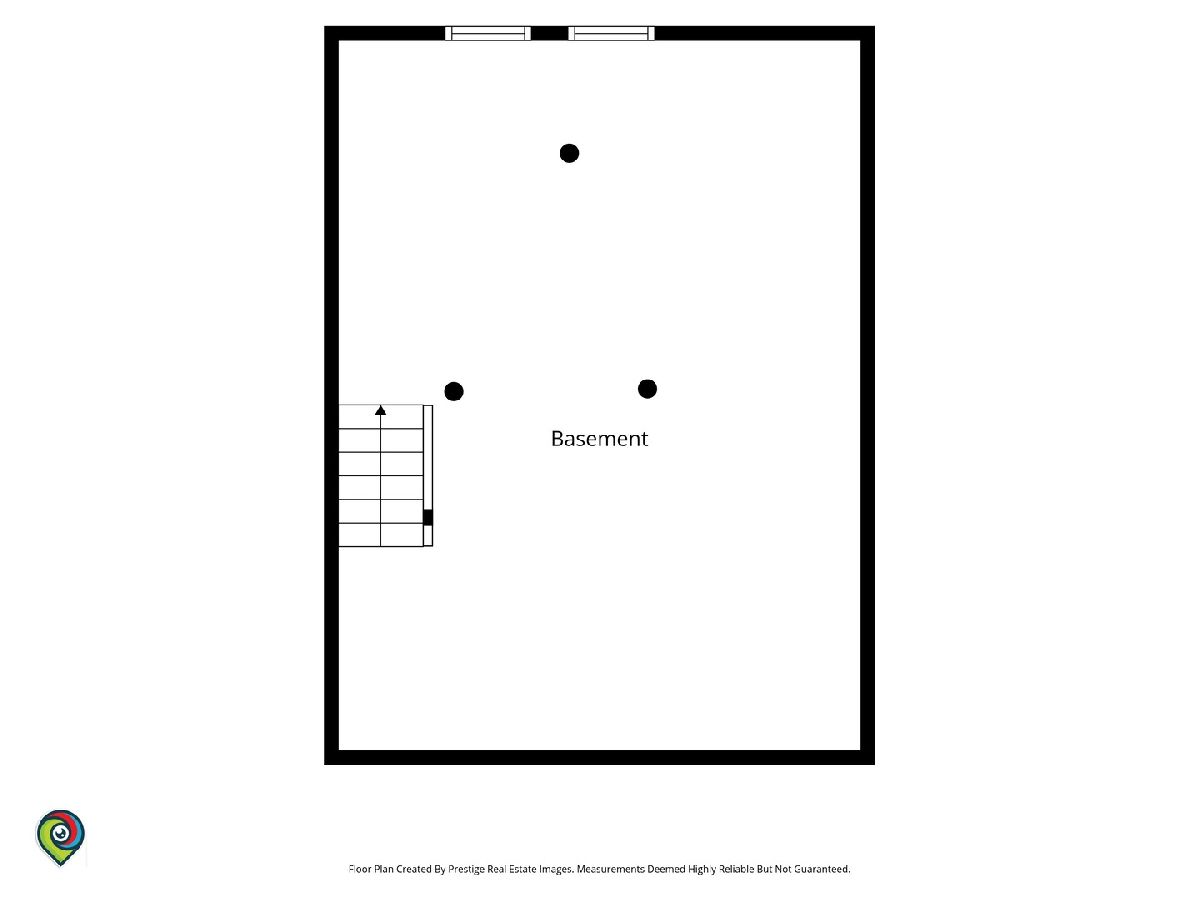 Basement

Floor Plan Created By Prestige Real Estate Images. Measurements Deemed Highly Reliable But Not Guaranteed.